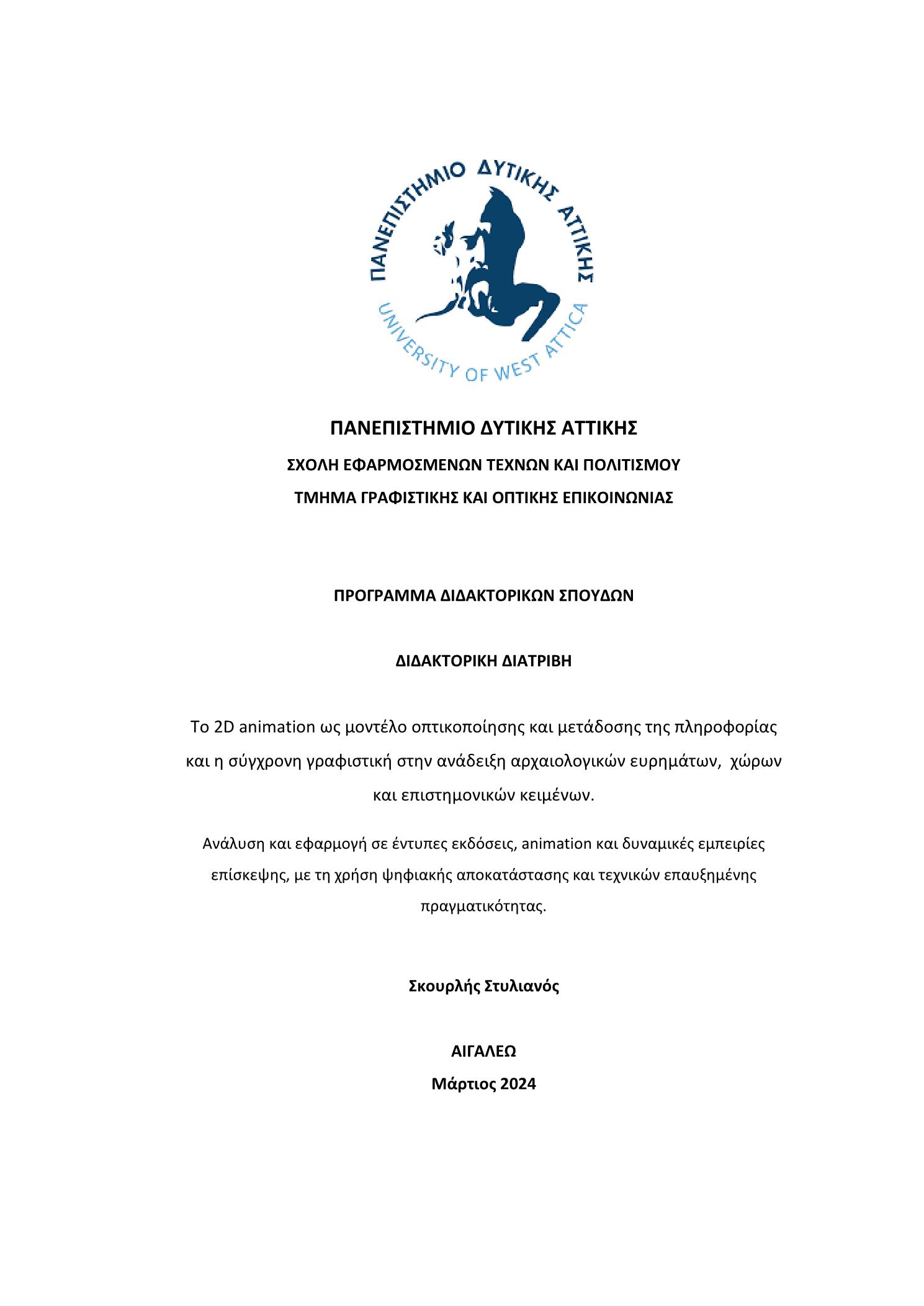 ΠΑΝΕΠΙΣΤΗΜΙΟ ΔΥΤΙΚΗΣ ΑΤΤΙΚΗΣ
UNIVERSITY OF WEST ATTICA

ΠΑΝΕΠΙΣΤΗΜΙΟ ΔΥΤΙΚΗΣ ΑΤΤΙΚΗΣ

ΣΧΟΛΗ ΕΦΑΡΜΟΣΜΕΝΩΝ ΤΕΧΝΩΝ ΚΑΙ ΠΟΛΙΤΙΣΜΟΥ

ΤΜΗΜΑ ΓΡΑΦΙΣΤΙΚΗΣ ΚΑΙ ΟΠΤΙΚΗΣ ΕΠΙΚΟΙΝΩΝΙΑΣ

ΠΡΟΓΡΑΜΜΑ ΔΙΔΑΚΤΟΡΙΚΩΝ ΣΠΟΥΔΩΝ

ΔΙΔΑΚΤΟΡΙΚΗ ΔΙΑΤΡΙΒΗ

Το 2D animation ως μοντέλο οπτικοποίησης και μετάδοσης της πληροφορίας και η σύγχρονη γραφιστική στην ανάδειξη αρχαιολογικών ευρημάτων, χώρων και επιστημονικών κειμένων.

Ανάλυση και εφαρμογή σε έντυπες εκδόσεις, animation και δυναμικές εμπειρίες επίσκεψης, με τη χρήση ψηφιακής αποκατάστασης και τεχνικών επαυξημένης πραγματικότητας.

Σκουρλής Στυλιανός

ΑΙΓΑΛΕΩ

Μάρτιος 2024